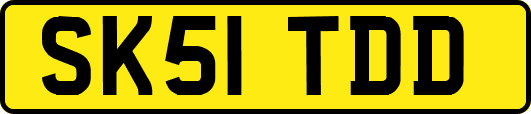 SK51 TDD